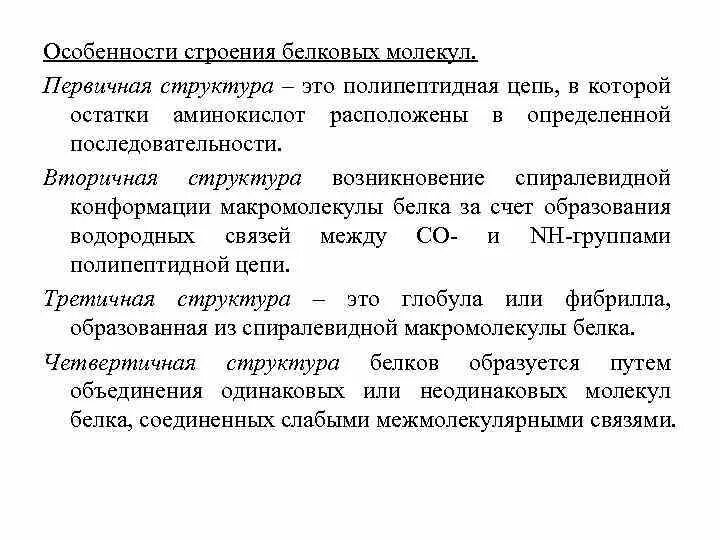 Особенности строения белковых молекул.

Первичная структура – это полипептидная цепь, в которой остатки аминокислот расположены в определенной последовательности.

Вторичная структура возникновение спиралевидной конформации макромолекулы белка за счет образования водородных связей между CO- и NH-группами полипептидной цепи.

Третичная структура – это глобула или фибрилла, образованная из спиралевидной макромолекулы белка.

Четвертичная структура белков образуется путем объединения одинаковых или неодинаковых молекул белка, соединенных слабыми межмолекулярными связями.